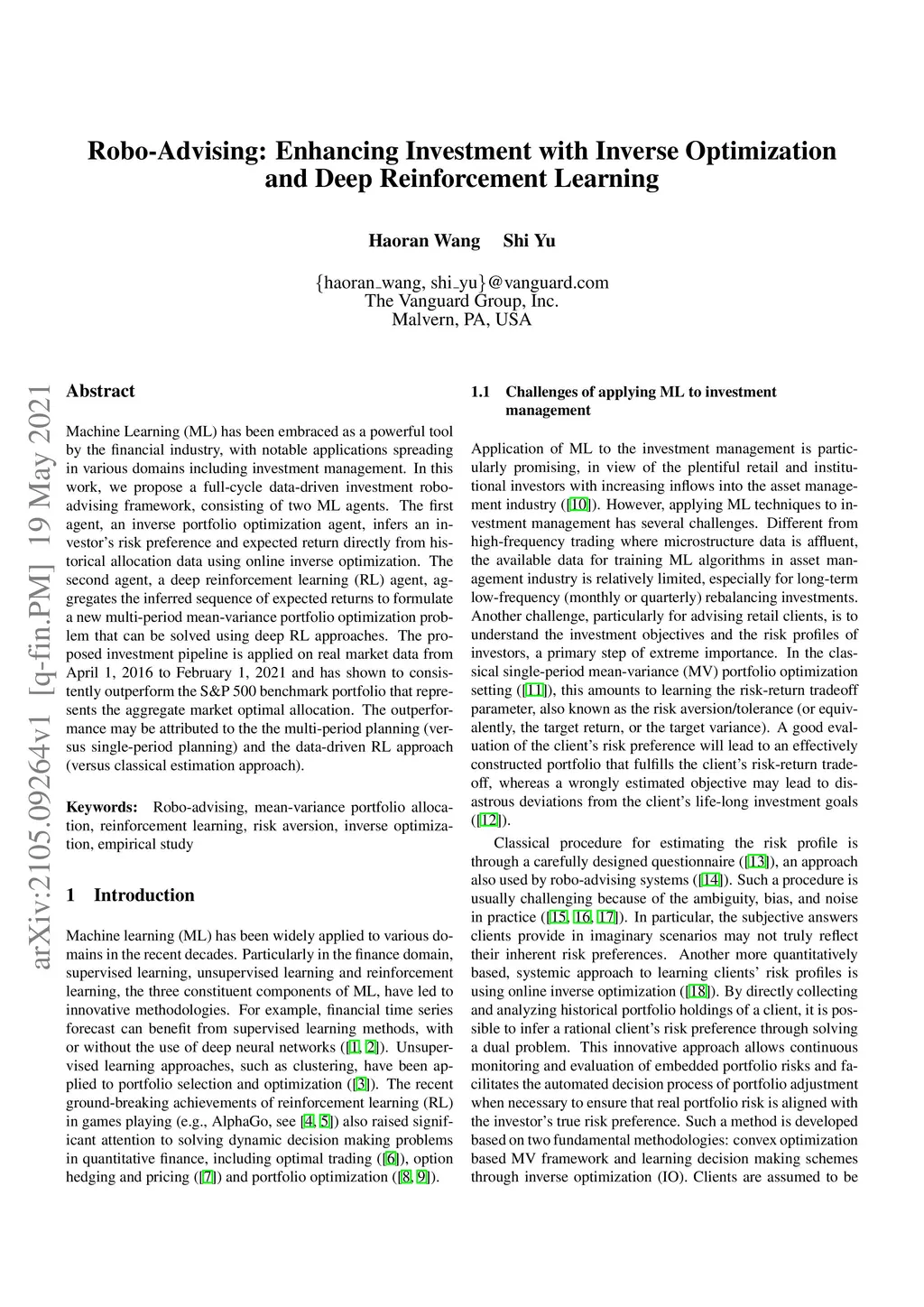 Robo-Advising: Enhancing Investment with Inverse Optimization and Deep Reinforcement Learning

Haoran Wang Shi Yu

{haoran_wang, shi_yu}@vanguard.com
The Vanguard Group, Inc.
Malvern, PA, USA

arXiv:2105.09264v1 [q-fin.PM] 19 May 2021

Abstract

Machine Learning (ML) has been embraced as a powerful tool by the financial industry, with notable applications spreading in various domains including investment management. In this work, we propose a full-cycle data-driven investment robo-advising framework, consisting of two ML agents. The first agent, an inverse portfolio optimization agent, infers an investor's risk preference and expected return directly from historical allocation data using online inverse optimization. The second agent, a deep reinforcement learning (RL) agent, aggregates the inferred sequence of expected returns to formulate a new multi-period mean-variance portfolio optimization problem that can be solved using deep RL approaches. The proposed investment pipeline is applied on real market data from April 1, 2016 to February 1, 2021 and has shown to consistently outperform the S&P 500 benchmark portfolio that represents the aggregate market optimal allocation. The outperformance may be attributed to the the multi-period planning (versus single-period planning) and the data-driven RL approach (versus classical estimation approach).

Keywords: Robo-advising, mean-variance portfolio allocation, reinforcement learning, risk aversion, inverse optimization, empirical study

1 Introduction

Machine learning (ML) has been widely applied to various domains in the recent decades. Particularly in the finance domain, supervised learning, unsupervised learning and reinforcement learning, the three constituent components of ML, have led to innovative methodologies. For example, financial time series forecast can benefit from supervised learning methods, with or without the use of deep neural networks ([1, 2]). Unsupervised learning approaches, such as clustering, have been applied to portfolio selection and optimization ([3]). The recent ground-breaking achievements of reinforcement learning (RL) in games playing (e.g., AlphaGo, see [4, 5]) also raised significant attention to solving dynamic decision making problems in quantitative finance, including optimal trading ([6]), option hedging and pricing ([7]) and portfolio optimization ([8, 9]).

1.1 Challenges of applying ML to investment management

Application of ML to the investment management is particularly promising, in view of the plentiful retail and institutional investors with increasing inflows into the asset management industry ([10]). However, applying ML techniques to investment management has several challenges. Different from high-frequency trading where microstructure data is affluent, the available data for training ML algorithms in asset management industry is relatively limited, especially for long-term low-frequency (monthly or quarterly) rebalancing investments. Another challenge, particularly for advising retail clients, is to understand the investment objectives and the risk profiles of investors, a primary step of extreme importance. In the classical single-period mean-variance (MV) portfolio optimization setting ([11]), this amounts to learning the risk-return tradeoff parameter, also known as the risk aversion/tolerance (or equivalently, the target return, or the target variance). A good evaluation of the client's risk preference will lead to an effectively constructed portfolio that fulfills the client's risk-return tradeoff, whereas a wrongly estimated objective may lead to disastrous deviations from the client's life-long investment goals ([12]).

Classical procedure for estimating the risk profile is through a carefully designed questionnaire ([13]), an approach also used by robo-advising systems ([14]). Such a procedure is usually challenging because of the ambiguity, bias, and noise in practice ([15, 16, 17]). In particular, the subjective answers clients provide in imaginary scenarios may not truly reflect their inherent risk preferences. Another more quantitatively based, systemic approach to learning clients' risk profiles is using online inverse optimization ([18]). By directly collecting and analyzing historical portfolio holdings of a client, it is possible to infer a rational client's risk preference through solving a dual problem. This innovative approach allows continuous monitoring and evaluation of embedded portfolio risks and facilitates the automated decision process of portfolio adjustment when necessary to ensure that real portfolio risk is aligned with the investor's true risk preference. Such a method is developed based on two fundamental methodologies: convex optimization based MV framework and learning decision making schemes through inverse optimization (IO). Clients are assumed to be